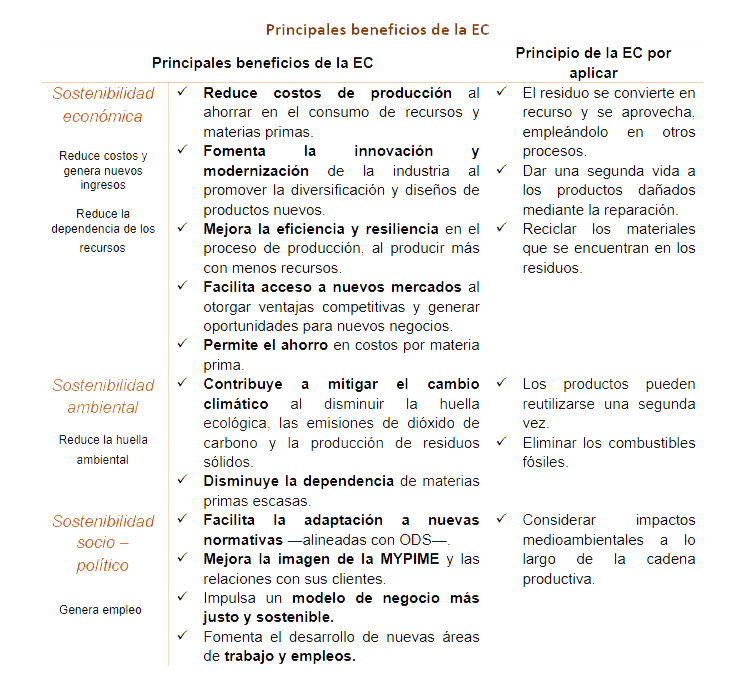 Principales beneficios de la EC

| | Principales beneficios de la EC | Principio de la EC por aplicar |
|---|---|---|
| Sostenibilidad económica<br><br>Reduce costos y genera nuevos ingresos<br><br>Reduce la dependencia de los recursos | ✓ Reduce costos de producción al ahorrar en el consumo de recursos y materias primas.<br>✓ Fomenta la innovación y modernización de la industria al promover la diversificación y diseños de productos nuevos.<br>✓ Mejora la eficiencia y resiliencia en el proceso de producción, al producir más con menos recursos.<br>✓ Facilita acceso a nuevos mercados al otorgar ventajas competitivas y generar oportunidades para nuevos negocios.<br>✓ Permite el ahorro en costos por materia prima. | ✓ El residuo se convierte en recurso y se aprovecha, empleándolo en otros procesos.<br>✓ Dar una segunda vida a los productos dañados mediante la reparación.<br>✓ Reciclar los materiales que se encuentran en los residuos. |
| Sostenibilidad ambiental<br><br>Reduce la huella ambiental | ✓ Contribuye a mitigar el cambio climático al disminuir la huella ecológica, las emisiones de dióxido de carbono y la producción de residuos sólidos.<br>✓ Disminuye la dependencia de materias primas escasas. | ✓ Los productos pueden reutilizarse una segunda vez.<br>✓ Eliminar los combustibles fósiles. |
| Sostenibilidad socio – político<br><br>Genera empleo | ✓ Facilita la adaptación a nuevas normativas —alineadas con ODS—.<br>✓ Mejora la imagen de la MYPIME y las relaciones con sus clientes.<br>✓ Impulsa un modelo de negocio más justo y sostenible.<br>✓ Fomenta el desarrollo de nuevas áreas de trabajo y empleos. | ✓ Considerar impactos medioambientales a lo largo de la cadena productiva. |